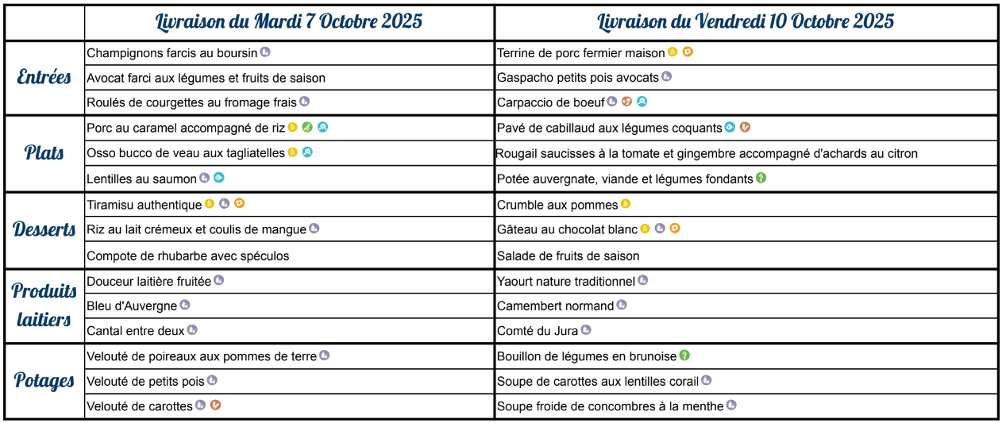 | | Livraison du Mardi 7 Octobre 2025 | Livraison du Vendredi 10 Octobre 2025 |
|---|---|---|
| Entrées | Champignons farcis au boursin | Terrine de porc fermier maison |
| | Avocat farci aux légumes et fruits de saison | Gaspacho petits pois avocats |
| | Roulés de courgettes au fromage frais | Carpaccio de boeuf |
| Plats | Porc au caramel accompagné de riz | Pavé de cabillaud aux légumes coquants |
| | Osso bucco de veau aux tagliatelles | Rougail saucisses à la tomate et gingembre accompagné d'achards au citron |
| | Lentilles au saumon | Potée auvergnate, viande et légumes fondants |
| Desserts | Tiramisu authentique | Crumble aux pommes |
| | Riz au lait crémeux et coulis de mangue | Gâteau au chocolat blanc |
| | Compote de rhubarbe avec spéculos | Salade de fruits de saison |
| Produits laitiers | Douceur laitière fruitée | Yaourt nature traditionnel |
| | Bleu d'Auvergne | Camembert normand |
| | Cantal entre deux | Comté du Jura |
| Potages | Velouté de poireaux aux pommes de terre | Bouillon de légumes en brunoise |
| | Velouté de petits pois | Soupe de carottes aux lentilles corail |
| | Velouté de carottes | Soupe froide de concombres à la menthe |